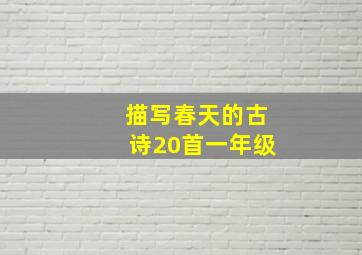 描写春天的古诗20首一年级